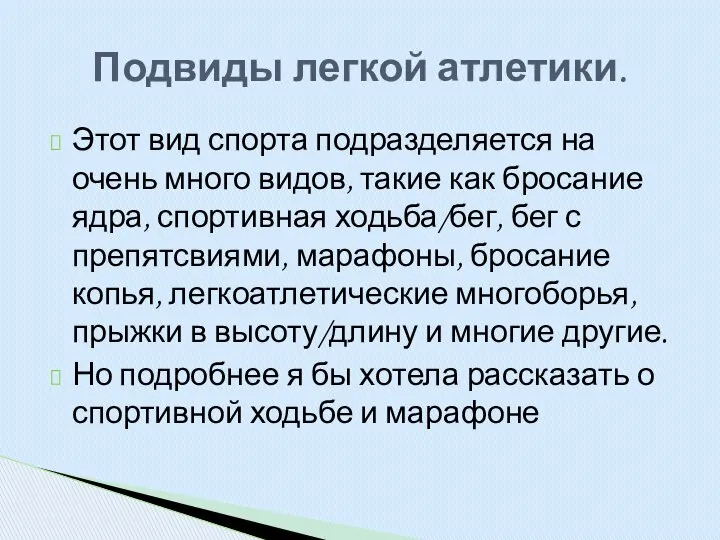 Подвиды легкой атлетики.

Этот вид спорта подразделяется на очень много видов, такие как бросание ядра, спортивная ходьба/бег, бег с препятсвиями, марафоны, бросание копья, легкоатлетические многоборья, прыжки в высоту/длину и многие другие.

Но подробнее я бы хотела рассказать о спортивной ходьбе и марафоне